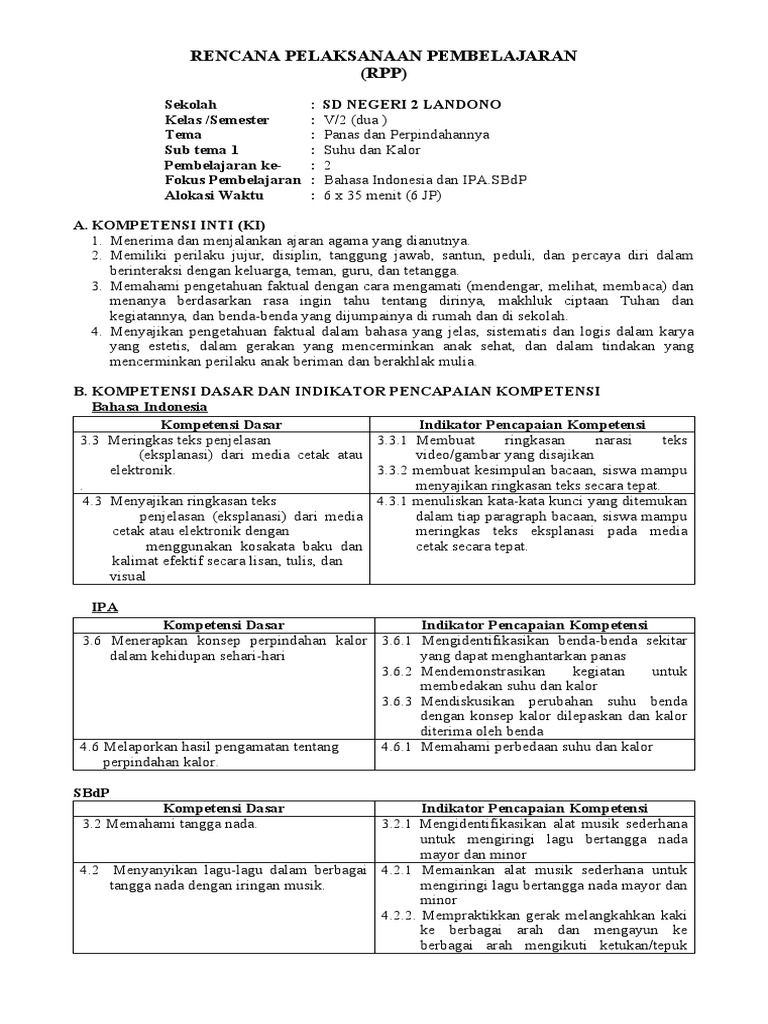 RENCANA PELAKSANAAN PEMBELAJARAN
(RPP)

Sekolah : SD NEGERI 2 LANDONO
Kelas /Semester : V/2 (dua )
Tema : Panas dan Perpindahannya
Sub tema 1 : Suhu dan Kalor
Pembelajaran ke- : 2
Fokus Pembelajaran : Bahasa Indonesia dan IPA.SBdP
Alokasi Waktu : 6 x 35 menit (6 JP)

A. KOMPETENSI INTI (KI)
1. Menerima dan menjalankan ajaran agama yang dianutnya.
2. Memiliki perilaku jujur, disiplin, tanggung jawab, santun, peduli, dan percaya diri dalam berinteraksi dengan keluarga, teman, guru, dan tetangga.
3. Memahami pengetahuan faktual dengan cara mengamati (mendengar, melihat, membaca) dan menanya berdasarkan rasa ingin tahu tentang dirinya, makhluk ciptaan Tuhan dan kegiatannya, dan benda-benda yang dijumpainya di rumah dan di sekolah.
4. Menyajikan pengetahuan faktual dalam bahasa yang jelas, sistematis dan logis dalam karya yang estetis, dalam gerakan yang mencerminkan anak sehat, dan dalam tindakan yang mencerminkan perilaku anak beriman dan berakhlak mulia.

B. KOMPETENSI DASAR DAN INDIKATOR PENCAPAIAN KOMPETENSI
Bahasa Indonesia

| Kompetensi Dasar | Indikator Pencapaian Kompetensi |
|---|---|
| 3.3 Meringkas teks penjelasan (eksplanasi) dari media cetak atau elektronik. . | 3.3.1 Membuat ringkasan narasi teks video/gambar yang disajikan 3.3.2 membuat kesimpulan bacaan, siswa mampu menyajikan ringkasan teks secara tepat. |
| 4.3 Menyajikan ringkasan teks penjelasan (eksplanasi) dari media cetak atau elektronik dengan menggunakan kosakata baku dan kalimat efektif secara lisan, tulis, dan visual | 4.3.1 menuliskan kata-kata kunci yang ditemukan dalam tiap paragraph bacaan, siswa mampu meringkas teks eksplanasi pada media cetak secara tepat. |

IPA

| Kompetensi Dasar | Indikator Pencapaian Kompetensi |
|---|---|
| 3.6 Menerapkan konsep perpindahan kalor dalam kehidupan sehari-hari | 3.6.1 Mengidentifikasikan benda-benda sekitar yang dapat menghantarkan panas 3.6.2 Mendemonstrasikan kegiatan untuk membedakan suhu dan kalor 3.6.3 Mendiskusikan perubahan suhu benda dengan konsep kalor dilepaskan dan kalor diterima oleh benda |
| 4.6 Melaporkan hasil pengamatan tentang perpindahan kalor. | 4.6.1 Memahami perbedaan suhu dan kalor |

SBdP

| Kompetensi Dasar | Indikator Pencapaian Kompetensi |
|---|---|
| 3.2 Memahami tangga nada. | 3.2.1 Mengidentifikasikan alat musik sederhana untuk mengiringi lagu bertangga nada mayor dan minor |
| 4.2 Menyanyikan lagu-lagu dalam berbagai tangga nada dengan iringan musik. | 4.2.1 Memainkan alat musik sederhana untuk mengiringi lagu bertangga nada mayor dan minor 4.2.2. Mempraktikkan gerak melangkahkan kaki ke berbagai arah dan mengayun ke berbagai arah mengikuti ketukan/tepuk |